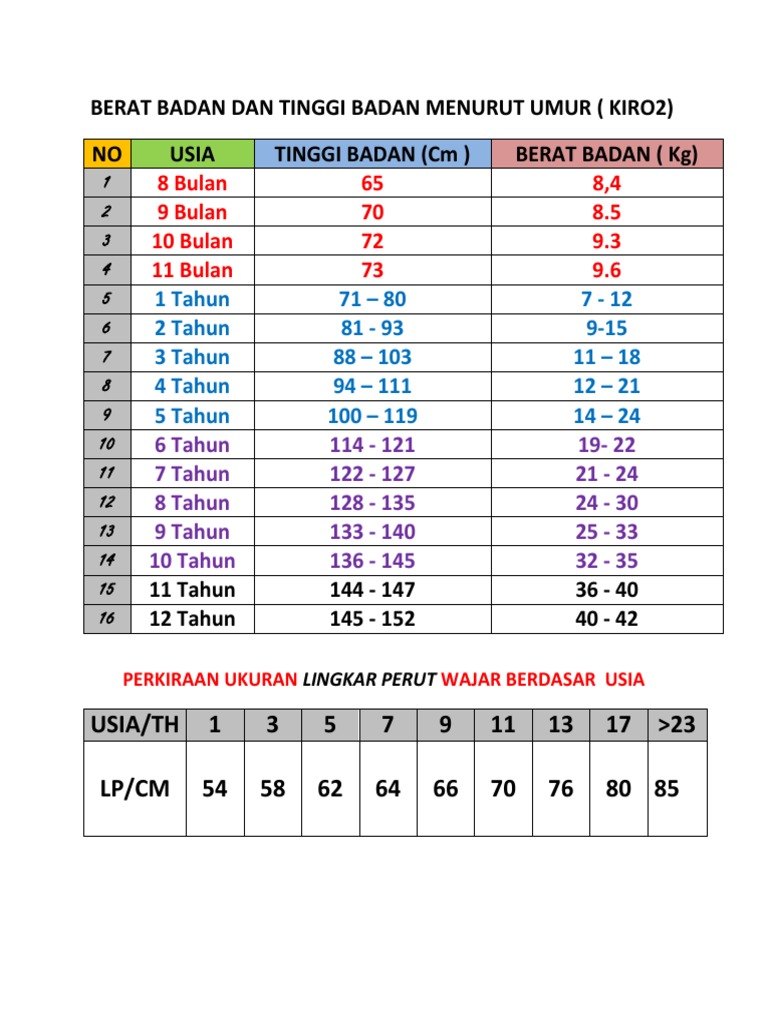 BERAT BADAN DAN TINGGI BADAN MENURUT UMUR ( KIRO2)

| NO | USIA | TINGGI BADAN (Cm ) | BERAT BADAN ( Kg) |
|---|---|---|---|
| 1 | 8 Bulan | 65 | 8,4 |
| 2 | 9 Bulan | 70 | 8.5 |
| 3 | 10 Bulan | 72 | 9.3 |
| 4 | 11 Bulan | 73 | 9.6 |
| 5 | 1 Tahun | 71 – 80 | 7 - 12 |
| 6 | 2 Tahun | 81 - 93 | 9-15 |
| 7 | 3 Tahun | 88 – 103 | 11 – 18 |
| 8 | 4 Tahun | 94 – 111 | 12 – 21 |
| 9 | 5 Tahun | 100 – 119 | 14 – 24 |
| 10 | 6 Tahun | 114 - 121 | 19- 22 |
| 11 | 7 Tahun | 122 - 127 | 21 - 24 |
| 12 | 8 Tahun | 128 - 135 | 24 - 30 |
| 13 | 9 Tahun | 133 - 140 | 25 - 33 |
| 14 | 10 Tahun | 136 - 145 | 32 - 35 |
| 15 | 11 Tahun | 144 - 147 | 36 - 40 |
| 16 | 12 Tahun | 145 - 152 | 40 - 42 |

PERKIRAAN UKURAN LINGKAR PERUT WAJAR BERDASAR USIA

| USIA/TH | 1 | 3 | 5 | 7 | 9 | 11 | 13 | 17 | >23 |
|---|---|---|---|---|---|---|---|---|---|
| LP/CM | 54 | 58 | 62 | 64 | 66 | 70 | 76 | 80 | 85 |